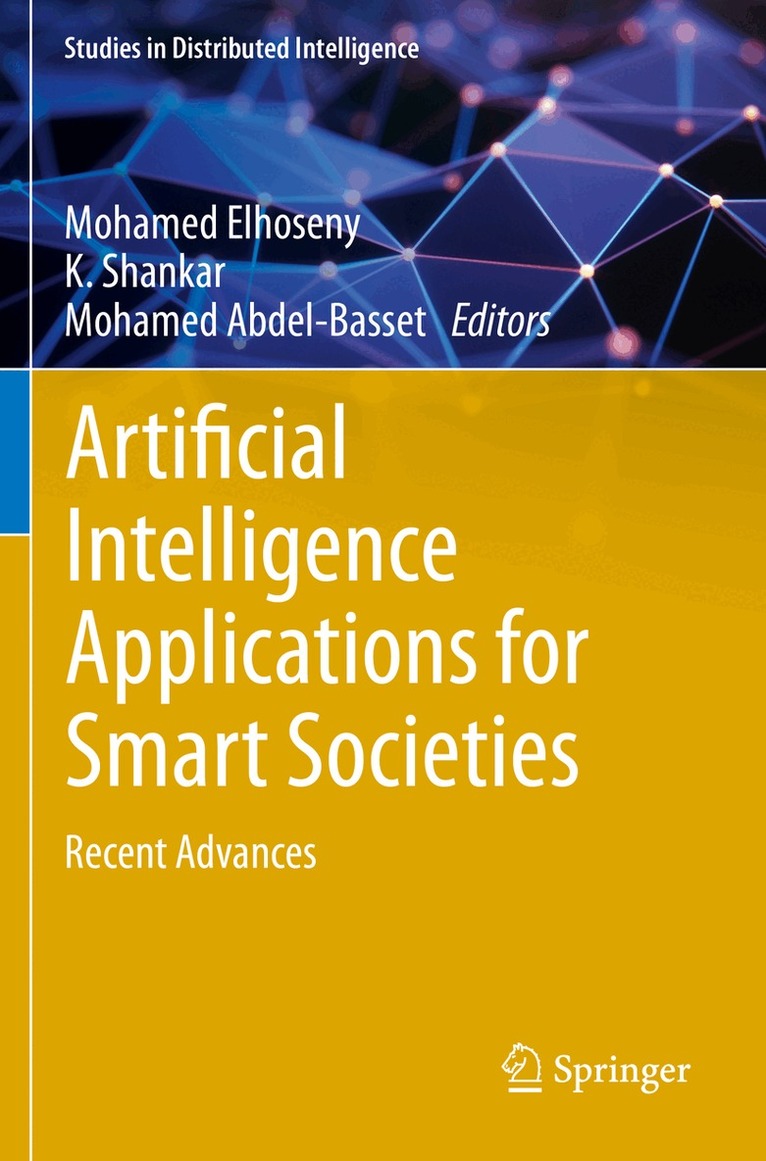 Studies in Distributed Intelligence

Mohamed Elhoseny
K. Shankar
Mohamed Abdel-Basset Editors

Artificial Intelligence Applications for Smart Societies

Recent Advances

Springer